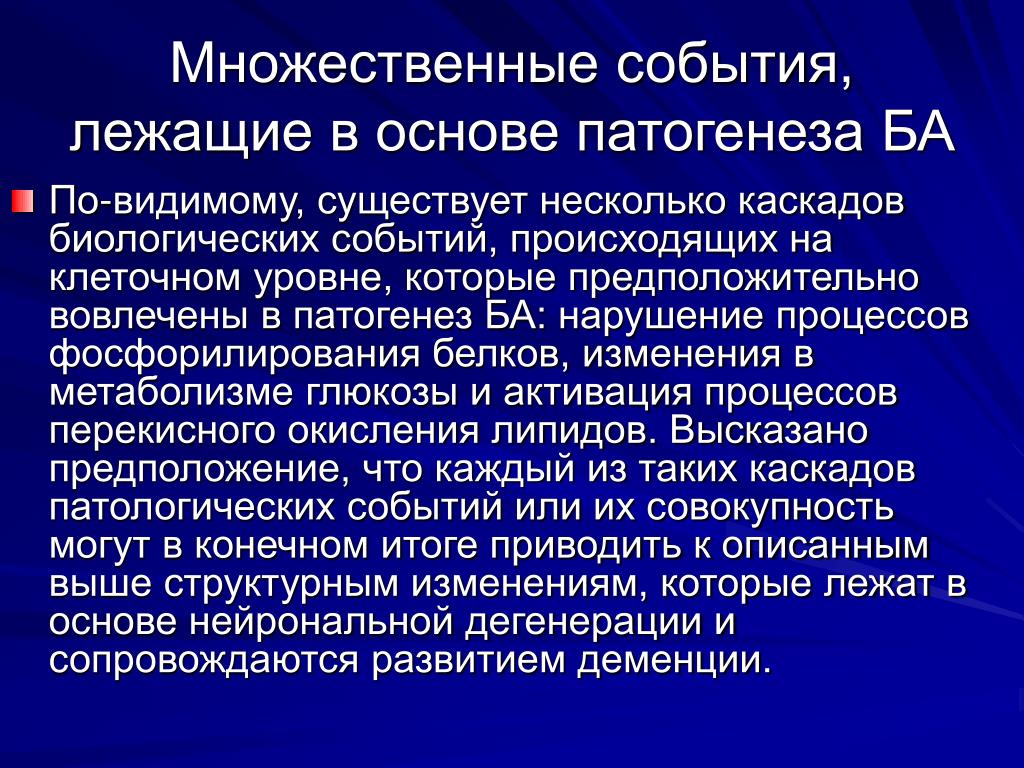 Множественные события, лежащие в основе патогенеза БА

По-видимому, существует несколько каскадов биологических событий, происходящих на клеточном уровне, которые предположительно вовлечены в патогенез БА: нарушение процессов фосфорилирования белков, изменения в метаболизме глюкозы и активация процессов перекисного окисления липидов. Высказано предположение, что каждый из таких каскадов патологических событий или их совокупность могут в конечном итоге приводить к описанным выше структурным изменениям, которые лежат в основе нейрональной дегенерации и сопровождаются развитием деменции.